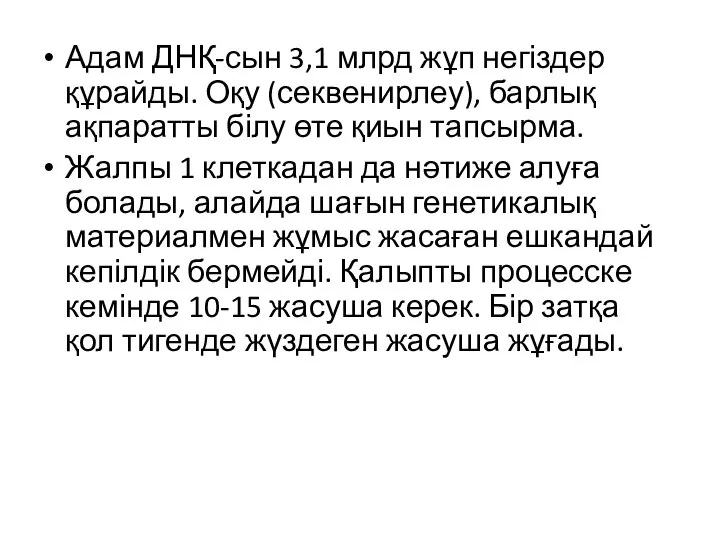 • Адам ДНҚ-сын 3,1 млрд жұп негіздер құрайды. Оқу (секвенирлеу), барлық ақпаратты білу өте қиын тапсырма.
• Жалпы 1 клеткадан да нәтиже алуға болады, алайда шағын генетикалық материалмен жұмыс жасаған ешкандай кепілдік бермейді. Қалыпты процесске кемінде 10-15 жасуша керек. Бір затқа қол тигенде жүздеген жасуша жұғады.